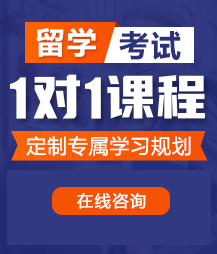 留学 考试

1对1课程

定制专属学习规划

在线咨询